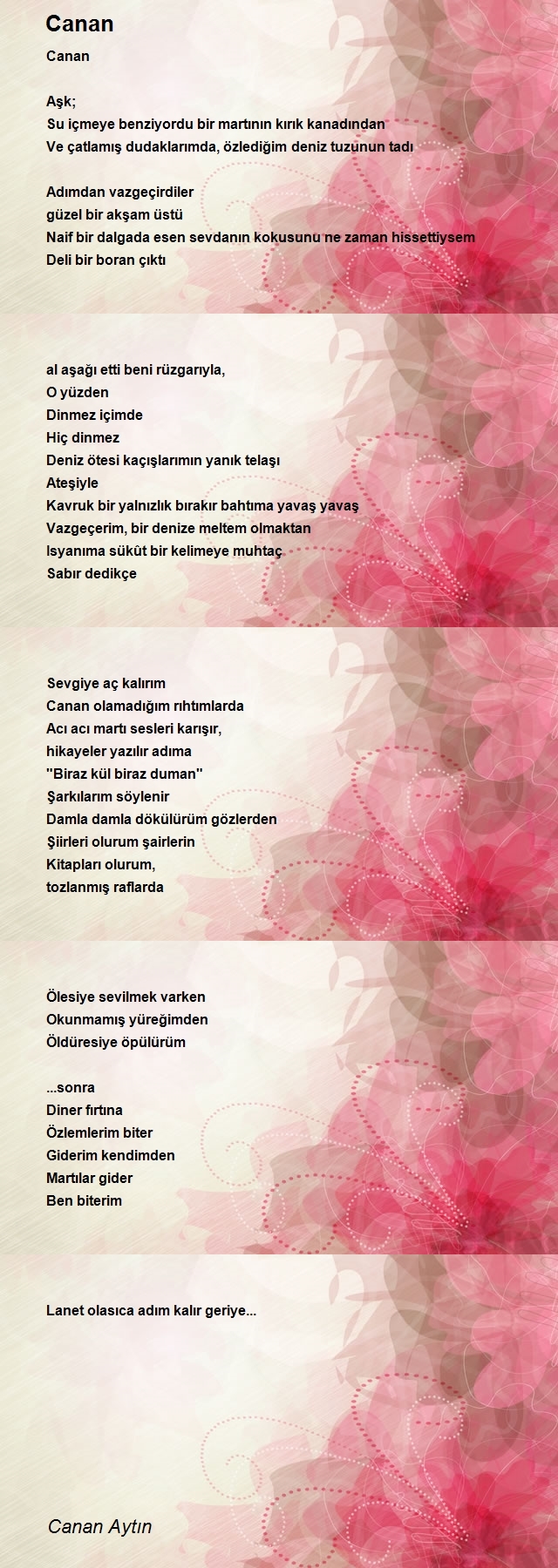 Canan

Canan

Aşk;
Su içmeye benziyordu bir martının kırık kanadından
Ve çatlamış dudaklarımda, özlediğim deniz tuzunun tadı

Adımdan vazgeçirdiler
güzel bir akşam üstü
Naif bir dalgada esen sevdanın kokusunu ne zaman hissettiysem
Deli bir boran çıktı

al aşağı etti beni rüzgarıyla,
O yüzden
Dinmez içimde
Hiç dinmez
Deniz ötesi kaçışlarımın yanık telaşı
Ateşiyle
Kavruk bir yalnızlık bırakır bahtıma yavaş yavaş
Vazgeçerim, bir denize meltem olmaktan
Isyanıma sükût bir kelimeye muhtaç
Sabır dedikçe

Sevgiye aç kalırım
Canan olamadığım rıhtımlarda
Acı acı martı sesleri karışır,
hikayeler yazılır adıma
''Biraz kül biraz duman''
Şarkılarım söylenir
Damla damla dökülürüm gözlerden
Şiirleri olurum şairlerin
Kitapları olurum,
tozlanmış raflarda

Ölesiye sevilmek varken
Okunmamış yüreğimden
Öldüresiye öpülürüm

...sonra
Diner fırtına
Özlemlerim biter
Giderim kendimden
Martılar gider
Ben biterim

Lanet olasıca adım kalır geriye...

Canan Aytın